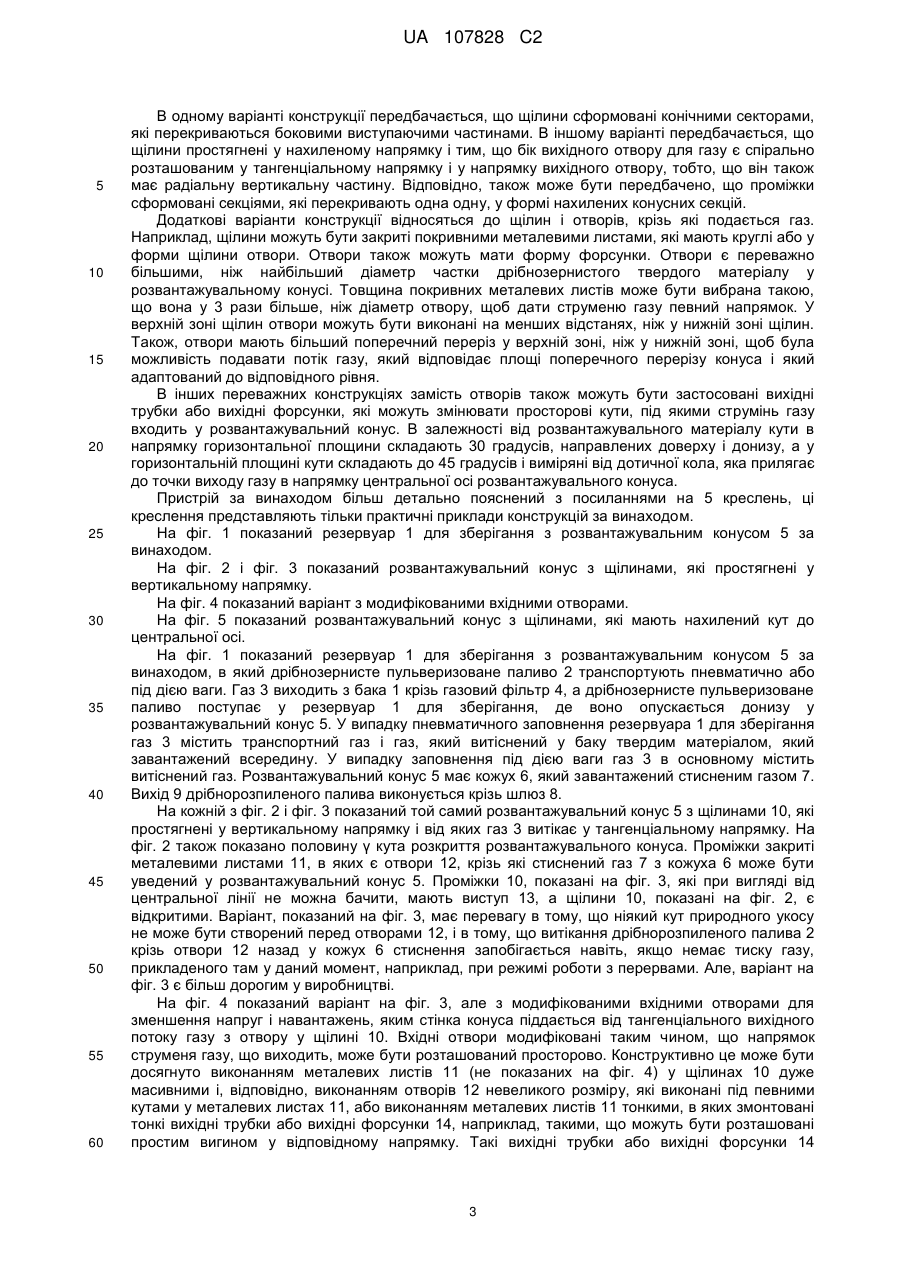 UA 107828 C2

В одному варіанті конструкції передбачається, що щілини сформовані конічними секторами, які перекриваються боковими виступаючими частинами. В іншому варіанті передбачається, що щілини простягнені у нахиленому напрямку і тим, що бік вихідного отвору для газу є спірально розташованим у тангенціальному напрямку і у напрямку вихідного отвору, тобто, що він також має радіальну вертикальну частину. Відповідно, також може бути передбачено, що проміжки сформовані секціями, які перекривають одна одну, у формі нахилених конусних секцій.

Додаткові варіанти конструкції відносяться до щілин і отворів, крізь які подається газ. Наприклад, щілини можуть бути закриті покривними металевими листами, які мають круглі або у форми щілини отвори. Отвори також можуть мати форму форсунки. Отвори є переважно більшими, ніж найбільший діаметр частки дрібнозернистого твердого матеріалу у розвантажувальному конусі. Товщина покривних металевих листів може бути вибрана такою, що вона у 3 рази більше, ніж діаметр отвору, щоб дати струменю газу певний напрямок. У верхній зоні щілин отвори можуть бути виконані на менших відстанях, ніж у нижній зоні щілин. Також, отвори мають більший поперечний переріз у верхній зоні, ніж у нижній зоні, щоб була можливість подавати потік газу, який відповідає площі поперечного перерізу конуса і який адаптований до відповідного рівня.

В інших переважних конструкціях замість отворів також можуть бути застосовані вихідні трубки або вихідні форсунки, які можуть змінювати просторові кути, під якими струмінь газу входить у розвантажувальний конус. В залежності від розвантажувального матеріалу кути в напрямку горизонтальної площини складають 30 градусів, направлених доверху і донизу, а у горизонтальній площині кути складають до 45 градусів і виміряні від дотичної кола, яка прилягає до точки виходу газу в напрямку центральної осі розвантажувального конуса.

Пристрій за винаходом більш детально пояснений з посиланнями на 5 креслень, ці креслення представляють тільки практичні приклади конструкцій за винаходом.

На фіг. 1 показаний резервуар 1 для зберігання з розвантажувальним конусом 5 за винаходом.

На фіг. 2 і фіг. 3 показаний розвантажувальний конус з щілинами, які простягнені у вертикальному напрямку.

На фіг. 4 показаний варіант з модифікованими вхідними отворами.

На фіг. 5 показаний розвантажувальний конус з щілинами, які мають нахилений кут до центральної осі.

На фіг. 1 показаний резервуар 1 для зберігання з розвантажувальним конусом 5 за винаходом, в який дрібнозернисте пульверизоване паливо 2 транспортують пневматично або під дією ваги. Газ 3 виходить з бака 1 крізь газовий фільтр 4, а дрібнозернисте пульверизоване паливо поступає у резервуар 1 для зберігання, де воно опускається донизу у розвантажувальний конус 5. У випадку пневматичного заповнення резервуара 1 для зберігання газ 3 містить транспортний газ і газ, який витіснений у баку твердим матеріалом, який завантажений всередину. У випадку заповнення під дією ваги газ 3 в основному містить витіснений газ. Розвантажувальний конус 5 має кожух 6, який завантажений стисненим газом 7. Вихід 9 дрібнорозпиленого палива виконується крізь шлюз 8.

На кожній з фіг. 2 і фіг. 3 показаний той самий розвантажувальний конус 5 з щілинами 10, які простягнені у вертикальному напрямку і від яких газ 3 витікає у тангенціальному напрямку. На фіг. 2 також показано половину γ кута розкриття розвантажувального конуса. Проміжки закриті металевими листами 11, в яких є отвори 12, крізь які стиснений газ 7 з кожуха 6 може бути уведений у розвантажувальний конус 5. Проміжки 10, показані на фіг. 3, які при вигляді від центральної лінії не можна бачити, мають виступ 13, а щілини 10, показані на фіг. 2, є відкритими. Варіант, показаний на фіг. 3, має перевагу в тому, що ніякий кут природного укосу не може бути створений перед отворами 12, і в тому, що витікання дрібнорозпиленого палива 2 крізь отвори 12 назад у кожух 6 стиснення запобігається навіть, якщо немає тиску газу, прикладеного там у даний момент, наприклад, при режимі роботи з перервами. Але, варіант на фіг. 3 є більш дорогим у виробництві.

На фіг. 4 показаний варіант на фіг. 3, але з модифікованими вхідними отворами для зменшення напруг і навантажень, яким стінка конуса піддається від тангенціального вихідного потоку газу з отвору у щілині 10. Вхідні отвори модифіковані таким чином, що напрямок струменя газу, що виходить, може бути розташований просторово. Конструктивно це може бути досягнуто виконанням металевих листів 11 (не показаних на фіг. 4) у щілинах 10 дуже масивними і, відповідно, виконанням отворів 12 невеликого розміру, які виконані під певними кутами у металевих листах 11, або виконанням металевих листів 11 тонкими, в яких змонтовані тонкі вихідні трубки або вихідні форсунки 14, наприклад, такими, що можуть бути розташовані простим вигином у відповідному напрямку. Такі вихідні трубки або вихідні форсунки 14

5
10
15
20
25
30
35
40
45
50
55
60

3